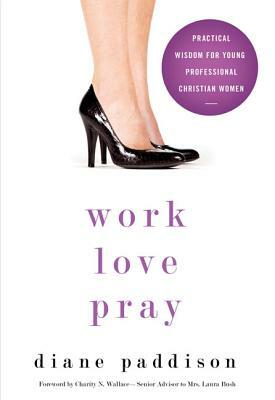 PRACTICAL WISDOM FOR YOUNG PROFESSIONAL CHRISTIAN WOMEN

work
love
pray

diane paddison

Foreword by Charity N. Wallace—Senior Advisor to Mrs. Laura Bush